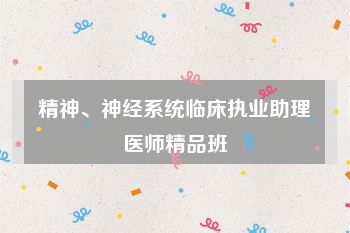 精神、神经系统临床执业助理医师精品班